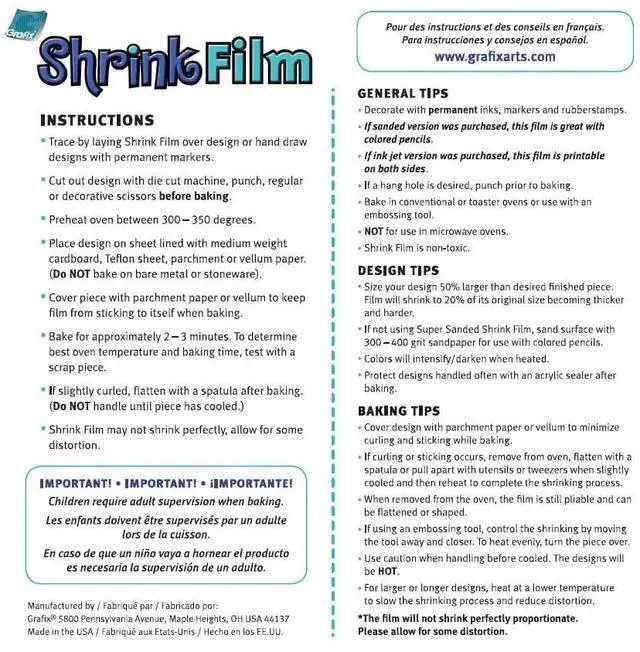 Grafix

Shrink Film

INSTRUCTIONS

• Trace by laying Shrink Film over design or hand draw designs with permanent markers.

• Cut out design with die cut machine, punch, regular or decorative scissors before baking.

• Preheat oven between 300 – 350 degrees.

• Place design on sheet lined with medium weight cardboard, Teflon sheet, parchment or vellum paper. (Do NOT bake on bare metal or stoneware).

• Cover piece with parchment paper or vellum to keep film from sticking to itself when baking.

• Bake for approximately 2 – 3 minutes. To determine best oven temperature and baking time, test with a scrap piece.

• If slightly curled, flatten with a spatula after baking. (Do NOT handle until piece has cooled.)

• Shrink Film may not shrink perfectly, allow for some distortion.

IMPORTANT! • IMPORTANT! • ¡IMPORTANTE!

Children require adult supervision when baking.

Les enfants doivent être supervisés par un adulte lors de la cuisson.

En caso de que un niño vaya a hornear el producto es necesaria la supervisión de un adulto.

Manufactured by / Fabriqué par / Fabricado por:
Grafix® 5800 Pennsylvania Avenue, Maple Heights, OH USA 44137
Made in the USA / Fabriqué aux Etats-Unis / Hecho en los EE.UU.

Pour des instructions et des conseils en français.
Para instrucciones y consejos en español.
www.grafixarts.com

GENERAL TIPS

• Decorate with permanent inks, markers and rubberstamps.

• If sanded version was purchased, this film is great with colored pencils.

• If ink jet version was purchased, this film is printable on both sides.

• If a hang hole is desired, punch prior to baking.

• Bake in conventional or toaster ovens or use with an embossing tool.

• NOT for use in microwave ovens.

• Shrink Film is non-toxic.

DESIGN TIPS

• Size your design 50% larger than desired finished piece. Film will shrink to 20% of its original size becoming thicker and harder.

• If not using Super Sanded Shrink Film, sand surface with 300 – 400 grit sandpaper for use with colored pencils.

• Colors will intensify/darken when heated.

• Protect designs handled often with an acrylic sealer after baking.

BAKING TIPS

• Cover design with parchment paper or vellum to minimize curling and sticking while baking.

• If curling or sticking occurs, remove from oven, flatten with a spatula or pull apart with utensils or tweezers when slightly cooled and then reheat to complete the shrinking process.

• When removed from the oven, the film is still pliable and can be flattened or shaped.

• If using an embossing tool, control the shrinking by moving the tool away and closer. To heat evenly, turn the piece over.

• Use caution when handling before cooled. The designs will be HOT.

• For larger or longer designs, heat at a lower temperature to slow the shrinking process and reduce distortion.

*The film will not shrink perfectly proportionate. Please allow for some distortion.